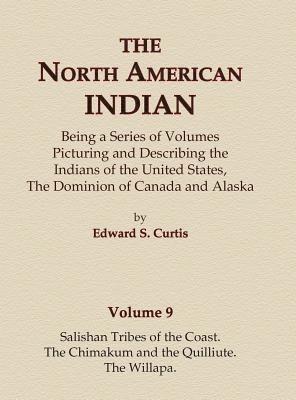 THE
NORTH AMERICAN
INDIAN

Being a Series of Volumes
Picturing and Describing the
Indians of the United States,
The Dominion of Canada and Alaska

by
Edward S. Curtis

Volume 9

Salishan Tribes of the Coast.
The Chimakum and the Quilliute.
The Willapa.